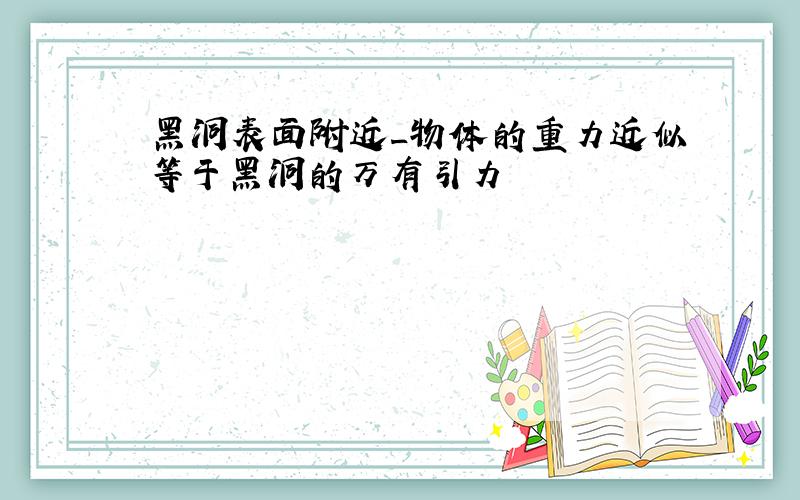 黑洞表面附近_物体的重力近似等于黑洞的万有引力